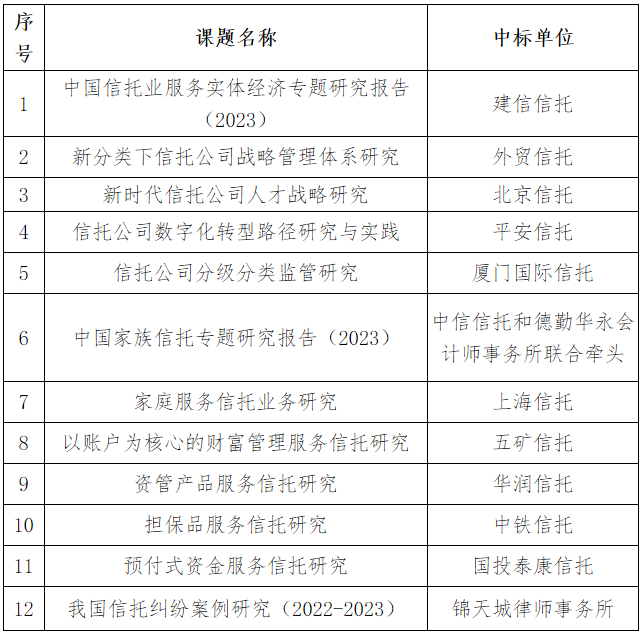 | 序号 | 课题名称 | 中标单位 |
|---|---|---|
| 1 | 中国信托业服务实体经济专题研究报告（2023） | 建信信托 |
| 2 | 新分类下信托公司战略管理体系研究 | 外贸信托 |
| 3 | 新时代信托公司人才战略研究 | 北京信托 |
| 4 | 信托公司数字化转型路径研究与实践 | 平安信托 |
| 5 | 信托公司分级分类监管研究 | 厦门国际信托 |
| 6 | 中国家族信托专题研究报告（2023） | 中信信托和德勤华永会计师事务所联合牵头 |
| 7 | 家庭服务信托业务研究 | 上海信托 |
| 8 | 以账户为核心的财富管理服务信托研究 | 五矿信托 |
| 9 | 资管产品服务信托研究 | 华润信托 |
| 10 | 担保品服务信托研究 | 中铁信托 |
| 11 | 预付式资金服务信托研究 | 国投泰康信托 |
| 12 | 我国信托纠纷案例研究（2022-2023） | 锦天城律师事务所 |